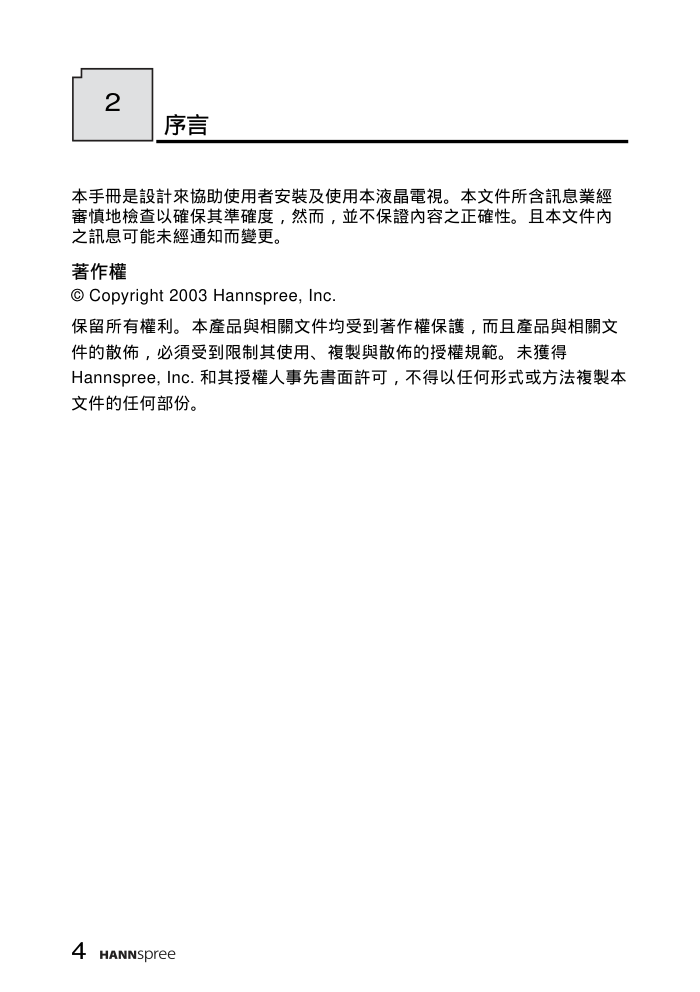 2

序言

本手冊是設計來協助使用者安裝及使用本液晶電視。本文件所含訊息業經審慎地檢查以確保其準確度，然而，並不保證內容之正確性。且本文件內之訊息可能未經通知而變更。

著作權

© Copyright 2003 Hannspree, Inc.

保留所有權利。本產品與相關文件均受到著作權保護，而且產品與相關文件的散佈，必須受到限制其使用、複製與散佈的授權規範。未獲得 Hannspree, Inc. 和其授權人事先書面許可，不得以任何形式或方法複製本文件的任何部份。

4 HANNspree